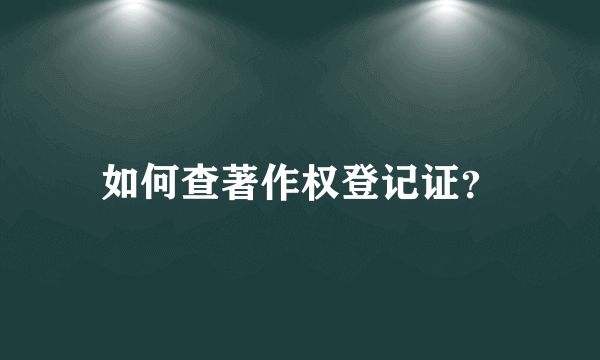 如何查著作权登记证?